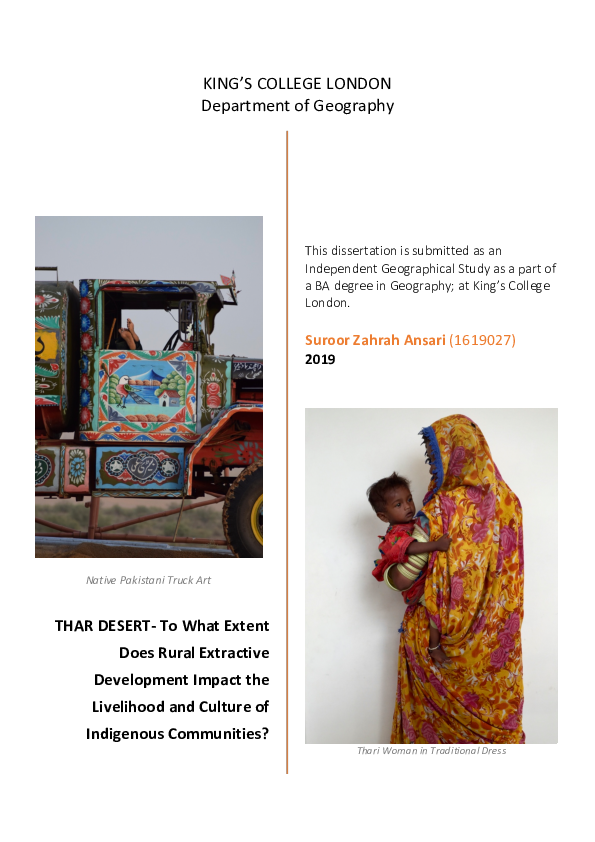 KING'S COLLEGE LONDON
Department of Geography

Native Pakistani Truck Art

THAR DESERT- To What Extent Does Rural Extractive Development Impact the Livelihood and Culture of Indigenous Communities?

This dissertation is submitted as an Independent Geographical Study as a part of a BA degree in Geography; at King's College London.

Suroor Zahrah Ansari (1619027)
2019

Thari Woman in Traditional Dress